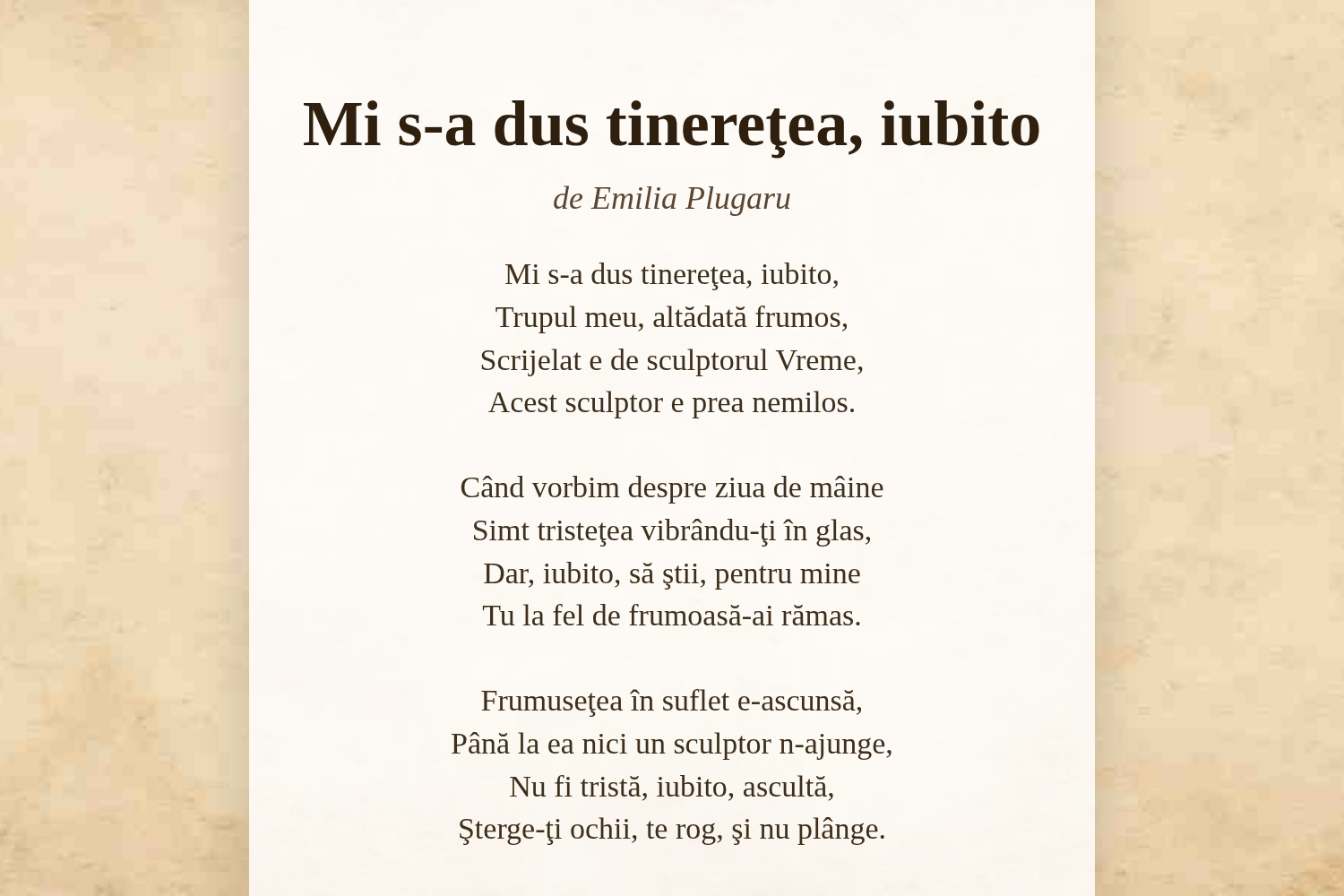 Mi s-a dus tinereţea, iubito

de Emilia Plugaru

Mi s-a dus tinereţea, iubito,
Trupul meu, altădată frumos,
Scrijelat e de sculptorul Vreme,
Acest sculptor e prea nemilos.

Când vorbim despre ziua de mâine
Simt tristeţea vibrându-ţi în glas,
Dar, iubito, să ştii, pentru mine
Tu la fel de frumoasă-ai rămas.

Frumuseţea în suflet e-ascunsă,
Până la ea nici un sculptor n-ajunge,
Nu fi tristă, iubito, ascultă,
Şterge-ţi ochii, te rog, şi nu plânge.